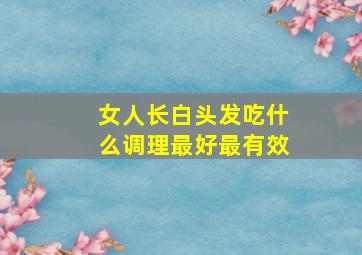 女人长白头发吃什么调理最好最有效